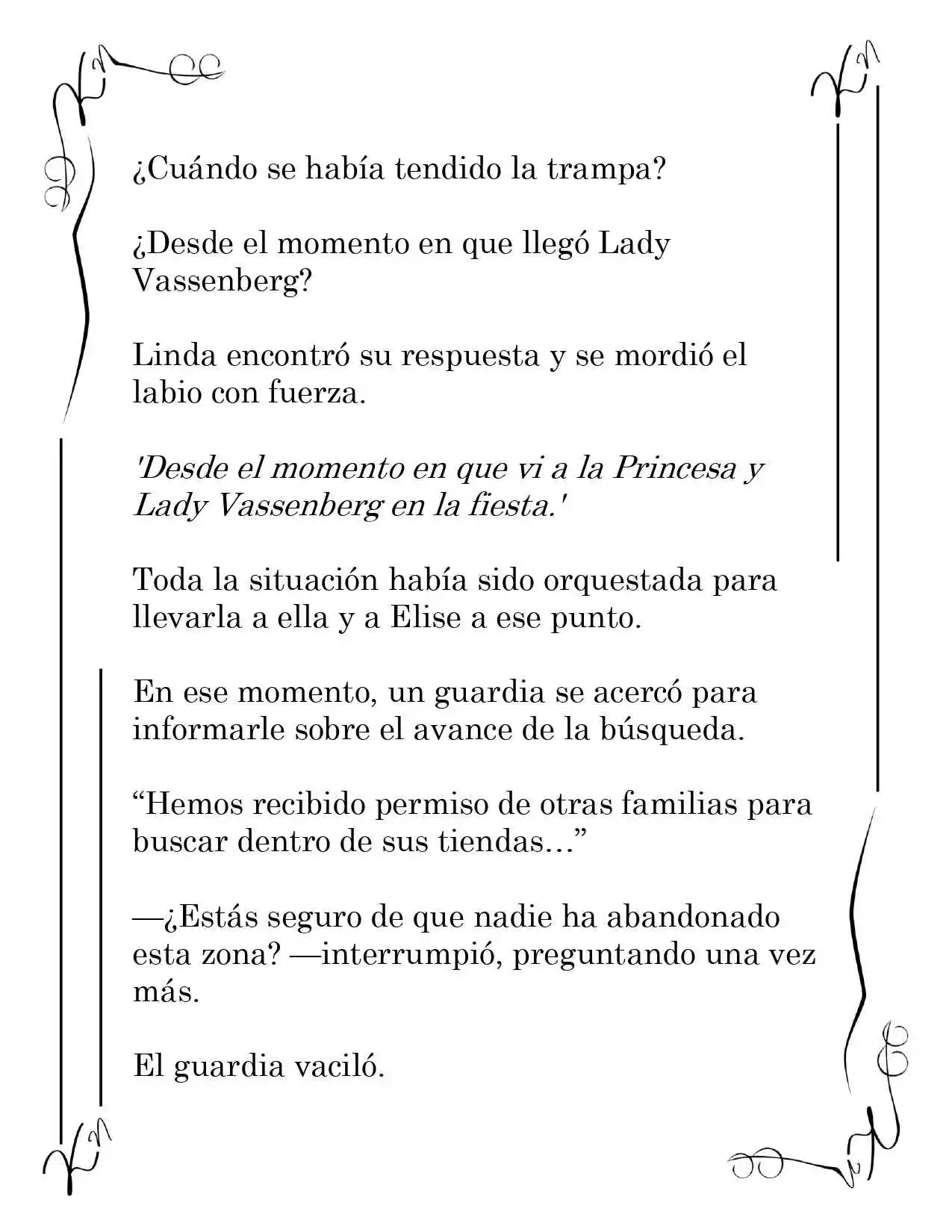 ¿Cuándo se había tendido la trampa?

¿Desde el momento en que llegó Lady Vassenberg?

Linda encontró su respuesta y se mordió el labio con fuerza.

'Desde el momento en que vi a la Princesa y Lady Vassenberg en la fiesta.'

Toda la situación había sido orquestada para llevarla a ella y a Elise a ese punto.

En ese momento, un guardia se acercó para informarle sobre el avance de la búsqueda.

"Hemos recibido permiso de otras familias para buscar dentro de sus tiendas..."

—¿Estás seguro de que nadie ha abandonado esta zona? —interrumpió, preguntando una vez más.

El guardia vaciló.